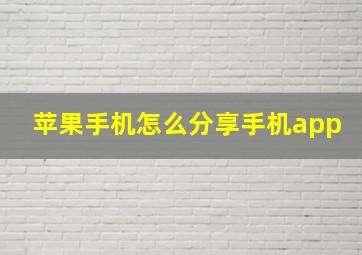 苹果手机怎么分享手机app